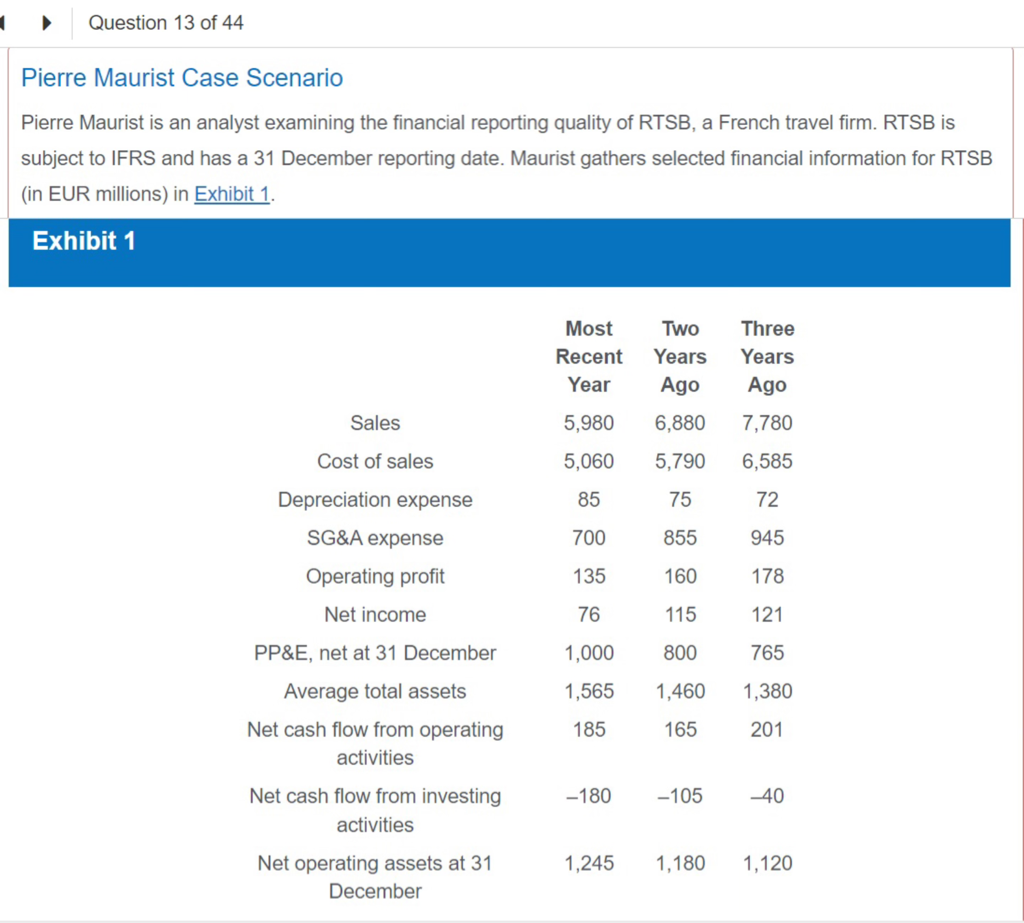 Question 13 of 44

Pierre Maurist Case Scenario

Pierre Maurist is an analyst examining the financial reporting quality of RTSB, a French travel firm. RTSB is subject to IFRS and has a 31 December reporting date. Maurist gathers selected financial information for RTSB (in EUR millions) in Exhibit 1.

Exhibit 1

| | Most Recent Year | Two Years Ago | Three Years Ago |
|---|---|---|---|
| Sales | 5,980 | 6,880 | 7,780 |
| Cost of sales | 5,060 | 5,790 | 6,585 |
| Depreciation expense | 85 | 75 | 72 |
| SG&A expense | 700 | 855 | 945 |
| Operating profit | 135 | 160 | 178 |
| Net income | 76 | 115 | 121 |
| PP&E, net at 31 December | 1,000 | 800 | 765 |
| Average total assets | 1,565 | 1,460 | 1,380 |
| Net cash flow from operating activities | 185 | 165 | 201 |
| Net cash flow from investing activities | –180 | –105 | –40 |
| Net operating assets at 31 December | 1,245 | 1,180 | 1,120 |